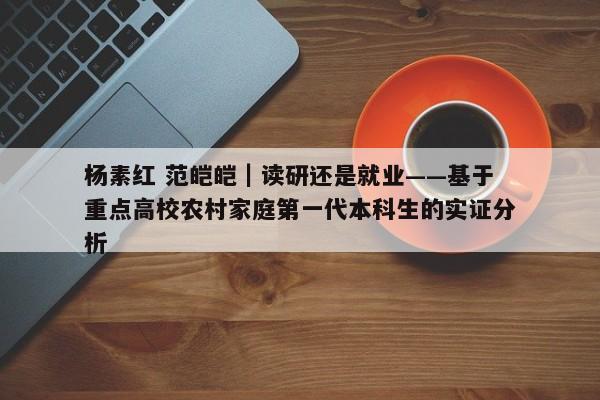 杨素红 范皑皑｜读研还是就业——基于重点高校农村家庭第一代本科生的实证分析